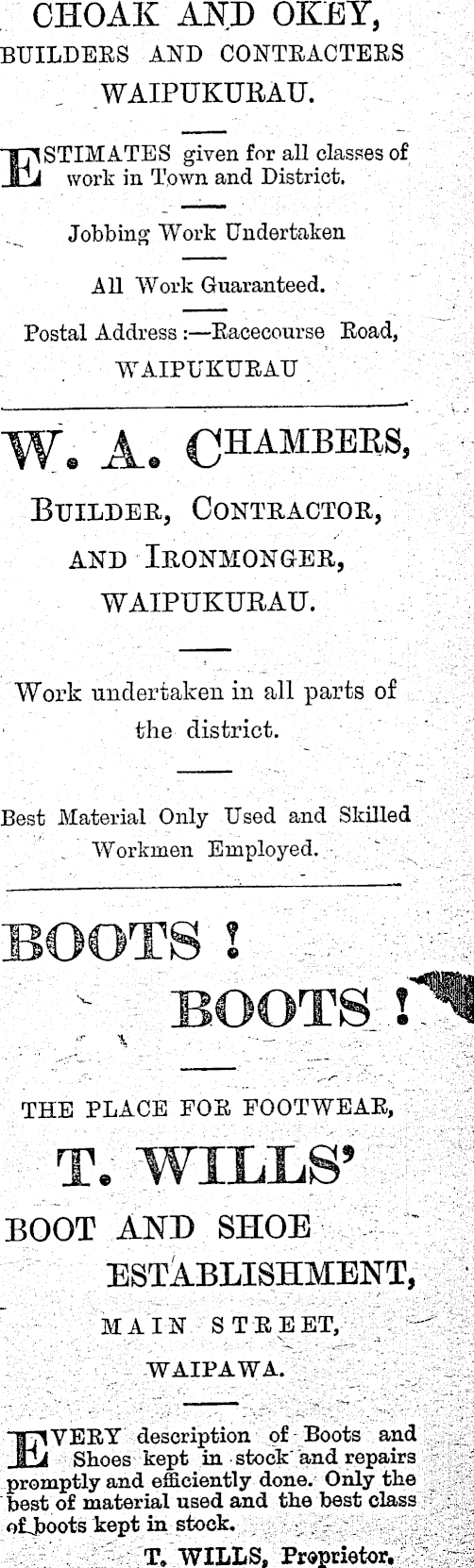 CHOAK AND OKEY,
BUILDERS AND CONTRACTERS
WAIPUKURAU.

ESTIMATES given for all classes of work in Town and District.

Jobbing Work Undertaken

All Work Guaranteed.

Postal Address :—Racecourse Road, WAIPUKURAU

W. A. CHAMBERS,
BUILDER, CONTRACTOR,
AND IRONMONGER,
WAIPUKURAU.

Work undertaken in all parts of the district.

Best Material Only Used and Skilled Workmen Employed.

BOOTS !
BOOTS !

THE PLACE FOR FOOTWEAR,
T. WILLS'
BOOT AND SHOE
ESTABLISHMENT,
MAIN STREET,
WAIPAWA.

EVERY description of Boots and Shoes kept in stock and repairs promptly and efficiently done. Only the best of material used and the best class of boots kept in stock.

T. WILLS, Proprietor.